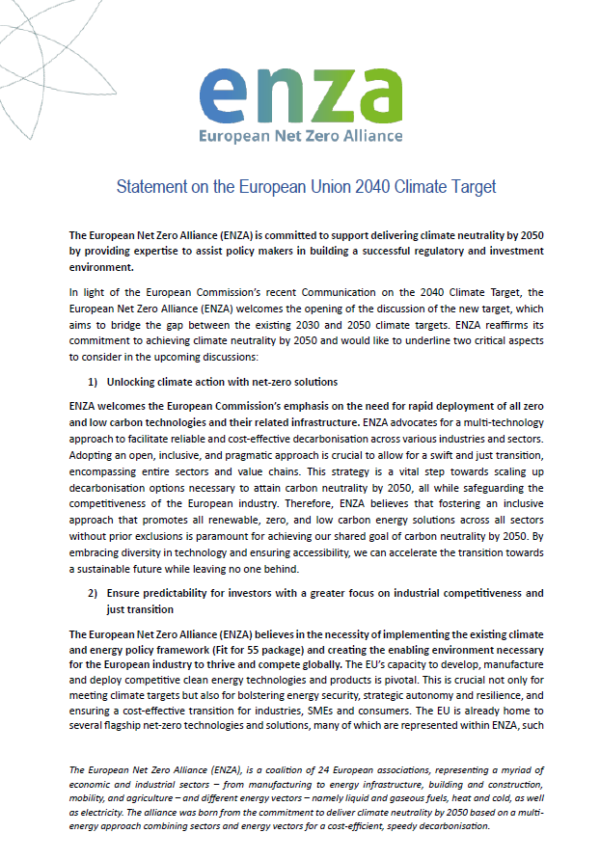 enza
European Net Zero Alliance

Statement on the European Union 2040 Climate Target

The European Net Zero Alliance (ENZA) is committed to support delivering climate neutrality by 2050 by providing expertise to assist policy makers in building a successful regulatory and investment environment.

In light of the European Commission's recent Communication on the 2040 Climate Target, the European Net Zero Alliance (ENZA) welcomes the opening of the discussion of the new target, which aims to bridge the gap between the existing 2030 and 2050 climate targets. ENZA reaffirms its commitment to achieving climate neutrality by 2050 and would like to underline two critical aspects to consider in the upcoming discussions:

1) Unlocking climate action with net-zero solutions

ENZA welcomes the European Commission's emphasis on the need for rapid deployment of all zero and low carbon technologies and their related infrastructure. ENZA advocates for a multi-technology approach to facilitate reliable and cost-effective decarbonisation across various industries and sectors. Adopting an open, inclusive, and pragmatic approach is crucial to allow for a swift and just transition, encompassing entire sectors and value chains. This strategy is a vital step towards scaling up decarbonisation options necessary to attain carbon neutrality by 2050, all while safeguarding the competitiveness of the European industry. Therefore, ENZA believes that fostering an inclusive approach that promotes all renewable, zero, and low carbon energy solutions across all sectors without prior exclusions is paramount for achieving our shared goal of carbon neutrality by 2050. By embracing diversity in technology and ensuring accessibility, we can accelerate the transition towards a sustainable future while leaving no one behind.

2) Ensure predictability for investors with a greater focus on industrial competitiveness and just transition

The European Net Zero Alliance (ENZA) believes in the necessity of implementing the existing climate and energy policy framework (Fit for 55 package) and creating the enabling environment necessary for the European industry to thrive and compete globally. The EU's capacity to develop, manufacture and deploy competitive clean energy technologies and products is pivotal. This is crucial not only for meeting climate targets but also for bolstering energy security, strategic autonomy and resilience, and ensuring a cost-effective transition for industries, SMEs and consumers. The EU is already home to several flagship net-zero technologies and solutions, many of which are represented within ENZA, such

The European Net Zero Alliance (ENZA), is a coalition of 24 European associations, representing a myriad of economic and industrial sectors – from manufacturing to energy infrastructure, building and construction, mobility, and agriculture – and different energy vectors – namely liquid and gaseous fuels, heat and cold, as well as electricity. The alliance was born from the commitment to deliver climate neutrality by 2050 based on a multi-energy approach combining sectors and energy vectors for a cost-efficient, speedy decarbonisation.